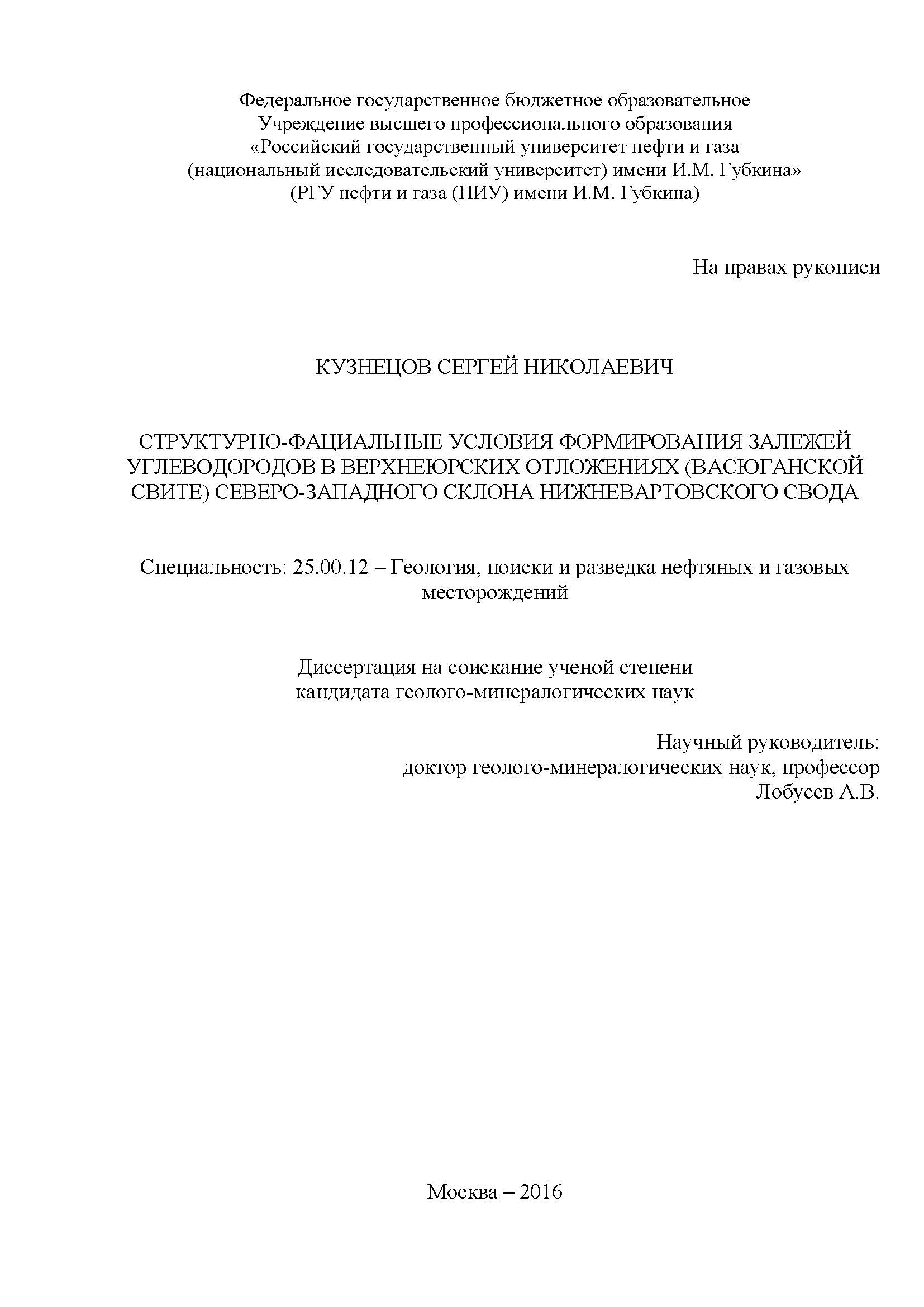 Федеральное государственное бюджетное образовательное
Учреждение высшего профессионального образования
«Российский государственный университет нефти и газа
(национальный исследовательский университет) имени И.М. Губкина»
(РГУ нефти и газа (НИУ) имени И.М. Губкина)

На правах рукописи

КУЗНЕЦОВ СЕРГЕЙ НИКОЛАЕВИЧ

СТРУКТУРНО-ФАЦИАЛЬНЫЕ УСЛОВИЯ ФОРМИРОВАНИЯ ЗАЛЕЖЕЙ УГЛЕВОДОРОДОВ В ВЕРХНЕЮРСКИХ ОТЛОЖЕНИЯХ (ВАСЮГАНСКОЙ СВИТЕ) СЕВЕРО-ЗАПАДНОГО СКЛОНА НИЖНЕВАРТОВСКОГО СВОДА

Специальность: 25.00.12 – Геология, поиски и разведка нефтяных и газовых месторождений

Диссертация на соискание ученой степени
кандидата геолого-минералогических наук

Научный руководитель:
доктор геолого-минералогических наук, профессор
Лобусев А.В.

Москва – 2016